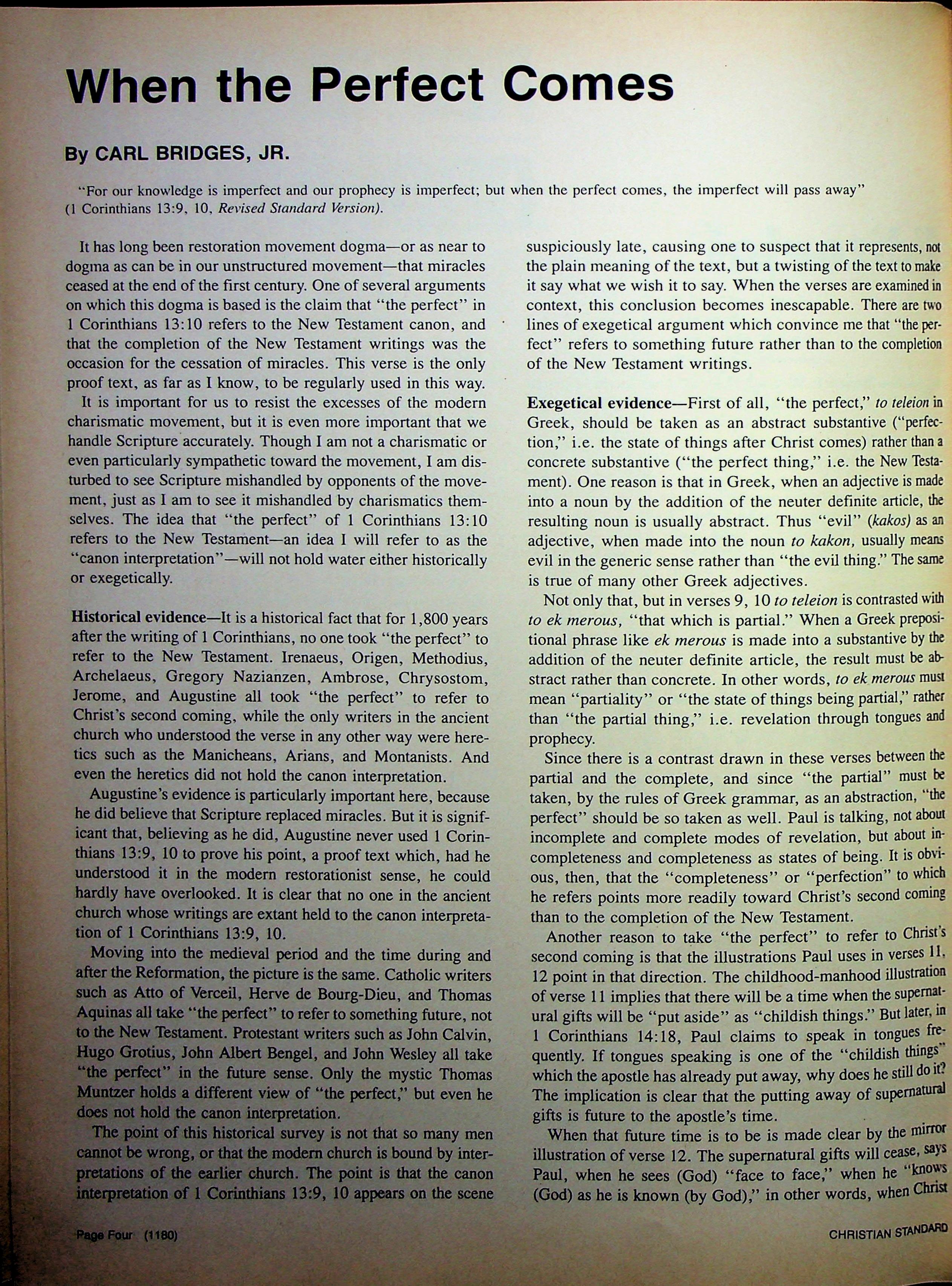 When the Perfect Comes

By CARL BRIDGES, JR.

"For our knowledge is imperfect and our prophecy is imperfect; but when the perfect comes, the imperfect will pass away" (1 Corinthians 13:9, 10, Revised Standard Version).

It has long been restoration movement dogma—or as near to dogma as can be in our unstructured movement—that miracles ceased at the end of the first century. One of several arguments on which this dogma is based is the claim that "the perfect" in 1 Corinthians 13:10 refers to the New Testament canon, and that the completion of the New Testament writings was the occasion for the cessation of miracles. This verse is the only proof text, as far as I know, to be regularly used in this way.

It is important for us to resist the excesses of the modern charismatic movement, but it is even more important that we handle Scripture accurately. Though I am not a charismatic or even particularly sympathetic toward the movement, I am disturbed to see Scripture mishandled by opponents of the movement, just as I am to see it mishandled by charismatics themselves. The idea that "the perfect" of 1 Corinthians 13:10 refers to the New Testament—an idea I will refer to as the "canon interpretation"—will not hold water either historically or exegetically.

Historical evidence—It is a historical fact that for 1,800 years after the writing of 1 Corinthians, no one took "the perfect" to refer to the New Testament. Irenaeus, Origen, Methodius, Archelaeus, Gregory Nazianzen, Ambrose, Chrysostom, Jerome, and Augustine all took "the perfect" to refer to Christ's second coming, while the only writers in the ancient church who understood the verse in any other way were heretics such as the Manicheans, Arians, and Montanists. And even the heretics did not hold the canon interpretation.

Augustine's evidence is particularly important here, because he did believe that Scripture replaced miracles. But it is significant that, believing as he did, Augustine never used 1 Corinthians 13:9, 10 to prove his point, a proof text which, had he understood it in the modern restorationist sense, he could hardly have overlooked. It is clear that no one in the ancient church whose writings are extant held to the canon interpretation of 1 Corinthians 13:9, 10.

Moving into the medieval period and the time during and after the Reformation, the picture is the same. Catholic writers such as Atto of Verceil, Herve de Bourg-Dieu, and Thomas Aquinas all take "the perfect" to refer to something future, not to the New Testament. Protestant writers such as John Calvin, Hugo Grotius, John Albert Bengel, and John Wesley all take "the perfect" in the future sense. Only the mystic Thomas Muntzer holds a different view of "the perfect," but even he does not hold the canon interpretation.

The point of this historical survey is not that so many men cannot be wrong, or that the modern church is bound by interpretations of the earlier church. The point is that the canon interpretation of 1 Corinthians 13:9, 10 appears on the scene suspiciously late, causing one to suspect that it represents, not the plain meaning of the text, but a twisting of the text to make it say what we wish it to say. When the verses are examined in context, this conclusion becomes inescapable. There are two lines of exegetical argument which convince me that "the perfect" refers to something future rather than to the completion of the New Testament writings.

Exegetical evidence—First of all, "the perfect," to teleion in Greek, should be taken as an abstract substantive ("perfection," i.e. the state of things after Christ comes) rather than a concrete substantive ("the perfect thing," i.e. the New Testament). One reason is that in Greek, when an adjective is made into a noun by the addition of the neuter definite article, the resulting noun is usually abstract. Thus "evil" (kakos) as an adjective, when made into the noun to kakon, usually means evil in the generic sense rather than "the evil thing." The same is true of many other Greek adjectives.

Not only that, but in verses 9, 10 to teleion is contrasted with to ek merous, "that which is partial." When a Greek prepositional phrase like ek merous is made into a substantive by the addition of the neuter definite article, the result must be abstract rather than concrete. In other words, to ek merous must mean "partiality" or "the state of things being partial," rather than "the partial thing," i.e. revelation through tongues and prophecy.

Since there is a contrast drawn in these verses between the partial and the complete, and since "the partial" must be taken, by the rules of Greek grammar, as an abstraction, "the perfect" should be so taken as well. Paul is talking, not about incomplete and complete modes of revelation, but about incompleteness and completeness as states of being. It is obvious, then, that the "completeness" or "perfection" to which he refers points more readily toward Christ's second coming than to the completion of the New Testament.

Another reason to take "the perfect" to refer to Christ's second coming is that the illustrations Paul uses in verses 11, 12 point in that direction. The childhood-manhood illustration of verse 11 implies that there will be a time when the supernatural gifts will be "put aside" as "childish things." But later, in 1 Corinthians 14:18, Paul claims to speak in tongues frequently. If tongues speaking is one of the "childish things" which the apostle has already put away, why does he still do it? The implication is clear that the putting away of supernatural gifts is future to the apostle's time.

When that future time is to be is made clear by the mirror illustration of verse 12. The supernatural gifts will cease, says Paul, when he sees (God) "face to face," when he "knows (God) as he is known (by God)," in other words, when Christ

Page Four (1180)

CHRISTIAN STANDARD